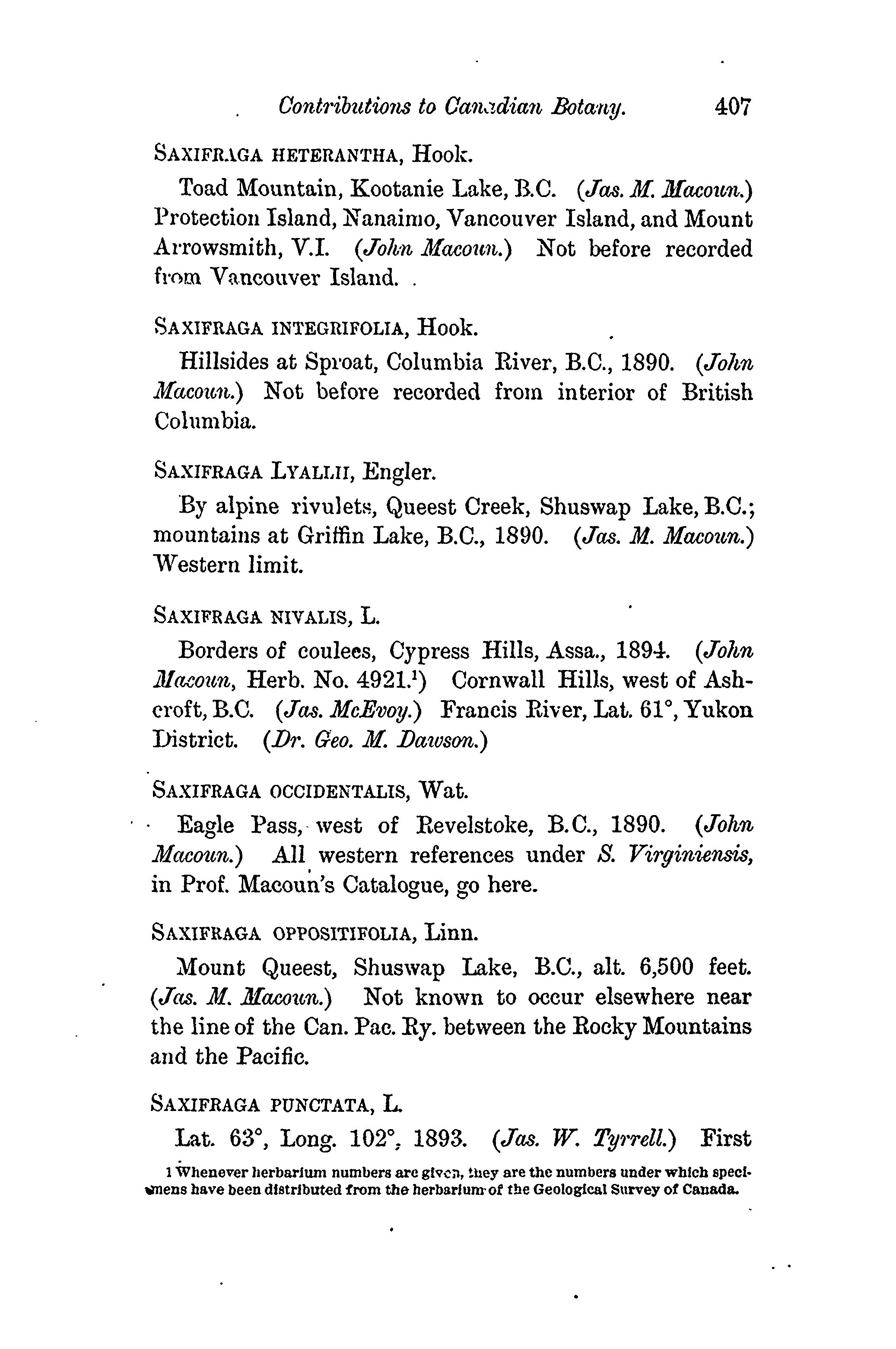 Contributions to Canadian Botany. 407

SAXIFRAGA HETERANTHA, Hook.

Toad Mountain, Kootanie Lake, B.C. (Jas. M. Macoun.) Protection Island, Nanaimo, Vancouver Island, and Mount Arrowsmith, V.I. (John Macoun.) Not before recorded from Vancouver Island.

SAXIFRAGA INTEGRIFOLIA, Hook.

Hillsides at Sproat, Columbia River, B.C., 1890. (John Macoun.) Not before recorded from interior of British Columbia.

SAXIFRAGA LYALLII, Engler.

By alpine rivulets, Queest Creek, Shuswap Lake, B.C.; mountains at Griffin Lake, B.C., 1890. (Jas. M. Macoun.) Western limit.

SAXIFRAGA NIVALIS, L.

Borders of coulees, Cypress Hills, Assa., 1894. (John Macoun, Herb. No. 4921.$^1$) Cornwall Hills, west of Ashcroft, B.C. (Jas. McEvoy.) Francis River, Lat. 61°, Yukon District. (Dr. Geo. M. Dawson.)

SAXIFRAGA OCCIDENTALIS, Wat.

Eagle Pass, west of Revelstoke, B.C., 1890. (John Macoun.) All western references under S. Virginiensis, in Prof. Macoun's Catalogue, go here.

SAXIFRAGA OPPOSITIFOLIA, Linn.

Mount Queest, Shuswap Lake, B.C., alt. 6,500 feet. (Jas. M. Macoun.) Not known to occur elsewhere near the line of the Can. Pac. Ry. between the Rocky Mountains and the Pacific.

SAXIFRAGA PUNCTATA, L.

Lat. 63°, Long. 102°, 1893. (Jas. W. Tyrrell.) First

1 Whenever herbarium numbers are given, they are the numbers under which specimens have been distributed from the herbarium of the Geological Survey of Canada.